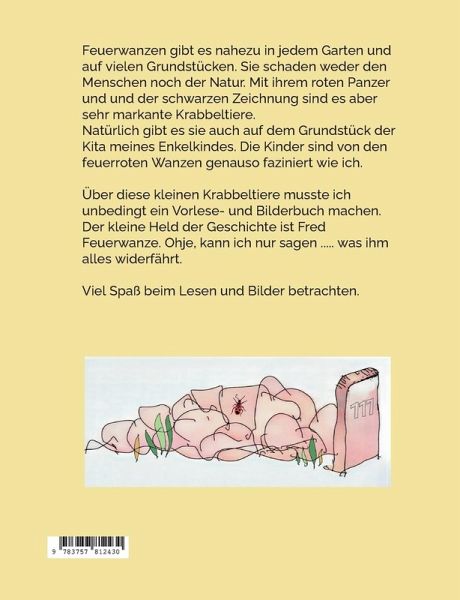 Feuerwanzen gibt es nahezu in jedem Garten und auf vielen Grundstücken. Sie schaden weder den Menschen noch der Natur. Mit ihrem roten Panzer und und der schwarzen Zeichnung sind es aber sehr markante Krabbeltiere.
Natürlich gibt es sie auch auf dem Grundstück der Kita meines Enkelkindes. Die Kinder sind von den feuerroten Wanzen genauso faziniert wie ich.

Über diese kleinen Krabbeltiere musste ich unbedingt ein Vorlese- und Bilderbuch machen. Der kleine Held der Geschichte ist Fred Feuerwanze. Ohje, kann ich nur sagen ..... was ihm alles widerfährt.

Viel Spaß beim Lesen und Bilder betrachten.

111

9 783757 812430